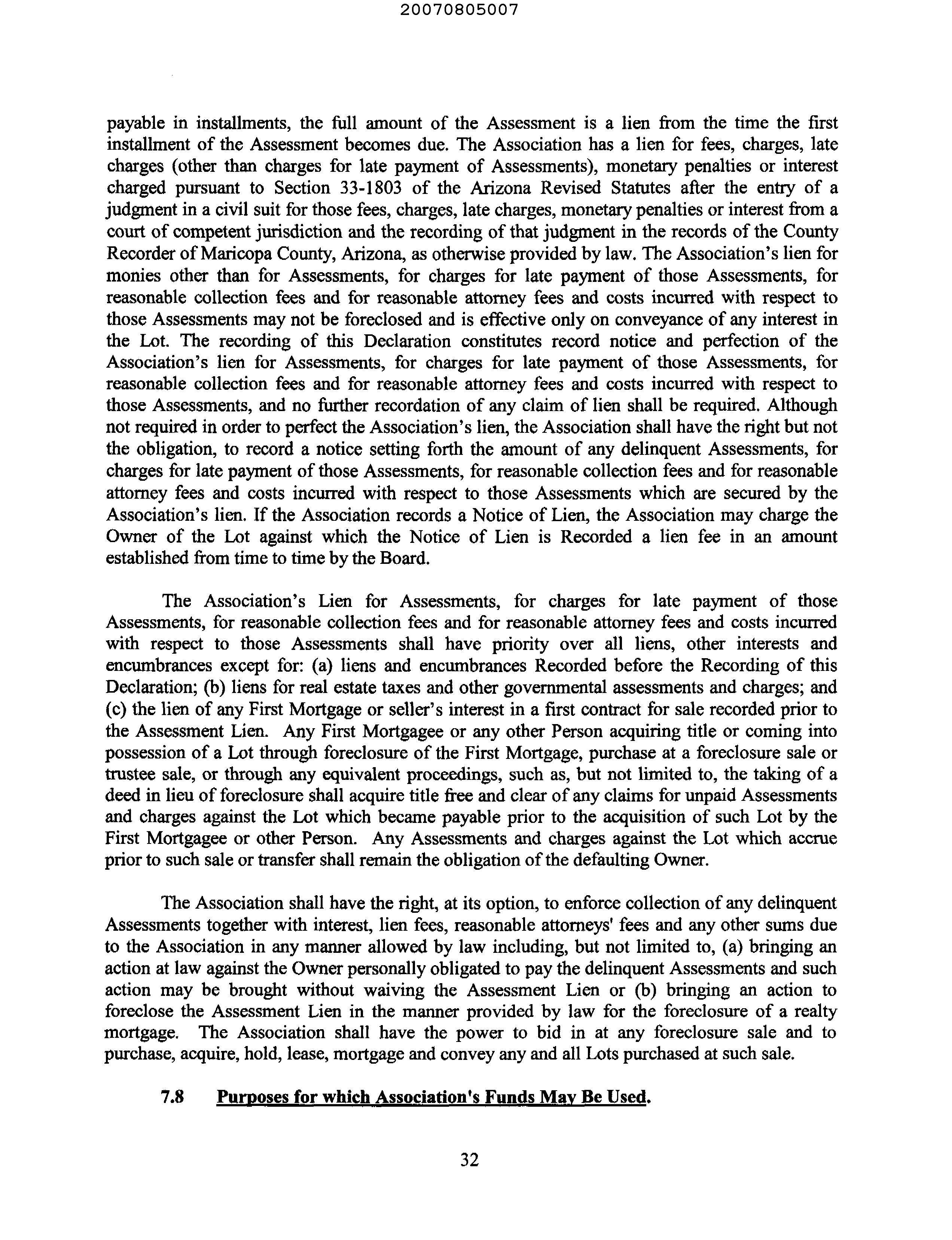 20070805007

payable in installments, the full amount of the Assessment is a lien from the time the first installment of the Assessment becomes due. The Association has a lien for fees, charges, late charges (other than charges for late payment of Assessments), monetary penalties or interest charged pursuant to Section 33-1803 of the Arizona Revised Statutes after the entry of a judgment in a civil suit for those fees, charges, late charges, monetary penalties or interest from a court of competent jurisdiction and the recording of that judgment in the records of the County Recorder of Maricopa County, Arizona, as otherwise provided by law. The Association's lien for monies other than for Assessments, for charges for late payment of those Assessments, for reasonable collection fees and for reasonable attorney fees and costs incurred with respect to those Assessments may not be foreclosed and is effective only on conveyance of any interest in the Lot. The recording of this Declaration constitutes record notice and perfection of the Association's lien for Assessments, for charges for late payment of those Assessments, for reasonable collection fees and for reasonable attorney fees and costs incurred with respect to those Assessments, and no further recordation of any claim of lien shall be required. Although not required in order to perfect the Association's lien, the Association shall have the right but not the obligation, to record a notice setting forth the amount of any delinquent Assessments, for charges for late payment of those Assessments, for reasonable collection fees and for reasonable attorney fees and costs incurred with respect to those Assessments which are secured by the Association's lien. If the Association records a Notice of Lien, the Association may charge the Owner of the Lot against which the Notice of Lien is Recorded a lien fee in an amount established from time to time by the Board.

The Association's Lien for Assessments, for charges for late payment of those Assessments, for reasonable collection fees and for reasonable attorney fees and costs incurred with respect to those Assessments shall have priority over all liens, other interests and encumbrances except for: (a) liens and encumbrances Recorded before the Recording of this Declaration; (b) liens for real estate taxes and other governmental assessments and charges; and (c) the lien of any First Mortgage or seller's interest in a first contract for sale recorded prior to the Assessment Lien. Any First Mortgagee or any other Person acquiring title or coming into possession of a Lot through foreclosure of the First Mortgage, purchase at a foreclosure sale or trustee sale, or through any equivalent proceedings, such as, but not limited to, the taking of a deed in lieu of foreclosure shall acquire title free and clear of any claims for unpaid Assessments and charges against the Lot which became payable prior to the acquisition of such Lot by the First Mortgagee or other Person. Any Assessments and charges against the Lot which accrue prior to such sale or transfer shall remain the obligation of the defaulting Owner.

The Association shall have the right, at its option, to enforce collection of any delinquent Assessments together with interest, lien fees, reasonable attorneys' fees and any other sums due to the Association in any manner allowed by law including, but not limited to, (a) bringing an action at law against the Owner personally obligated to pay the delinquent Assessments and such action may be brought without waiving the Assessment Lien or (b) bringing an action to foreclose the Assessment Lien in the manner provided by law for the foreclosure of a realty mortgage. The Association shall have the power to bid in at any foreclosure sale and to purchase, acquire, hold, lease, mortgage and convey any and all Lots purchased at such sale.

7.8 Purposes for which Association's Funds May Be Used.

32